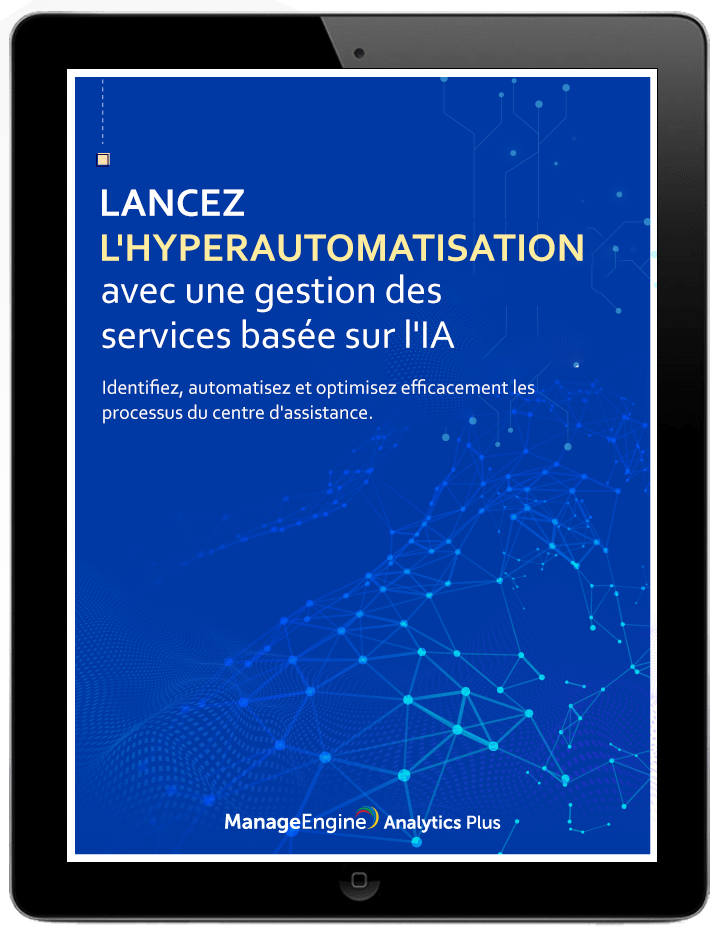 LANCEZ L'HYPERAUTOMATISATION avec une gestion des services basée sur l'IA

Identifiez, automatisez et optimisez efficacement les processus du centre d'assistance.

ManageEngine Analytics Plus